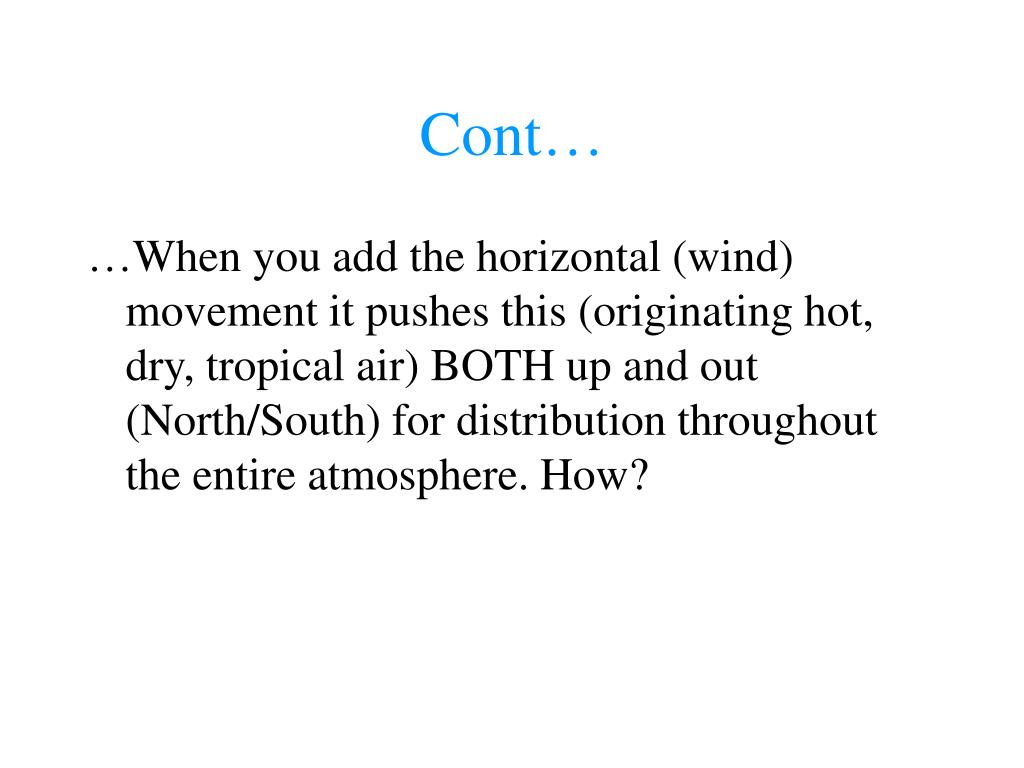 Cont…

…When you add the horizontal (wind) movement it pushes this (originating hot, dry, tropical air) BOTH up and out (North/South) for distribution throughout the entire atmosphere. How?